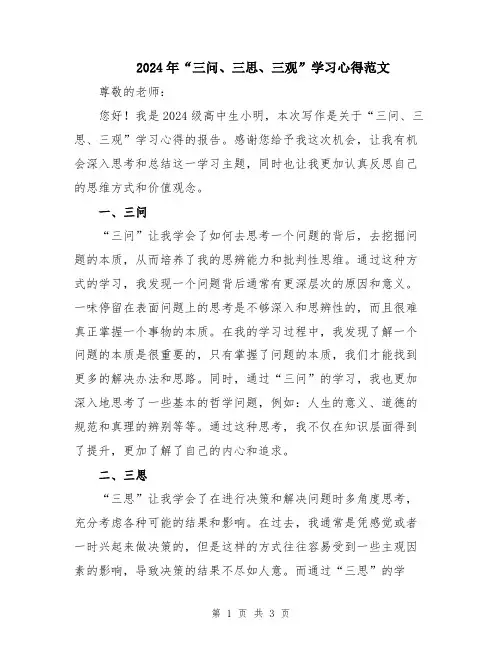 2024年“三问、三思、三观”学习心得范文

尊敬的老师：

您好！我是2024级高中生小明，本次写作是关于“三问、三思、三观”学习心得的报告。感谢您给予我这次机会，让我有机会深入思考和总结这一学习主题，同时也让我更加认真反思自己的思维方式和价值观念。

一、三问

“三问”让我学会了如何去思考一个问题的背后，去挖掘问题的本质，从而培养了我的思辨能力和批判性思维。通过这种方式的学习，我发现一个问题背后通常有更深层次的原因和意义。一味停留在表面问题上的思考是不够深入和思辨性的，而且很难真正掌握一个事物的本质。在我的学习过程中，我发现了解一个问题的本质是很重要的，只有掌握了问题的本质，我们才能找到更多的解决办法和思路。同时，通过“三问”的学习，我也更加深入地思考了一些基本的哲学问题，例如：人生的意义、道德的规范和真理的辨别等等。通过这种思考，我不仅在知识层面得到了提升，更加了解了自己的内心和追求。

二、三思

“三思”让我学会了在进行决策和解决问题时多角度思考，充分考虑各种可能的结果和影响。在过去，我通常是凭感觉或者一时兴起来做决策的，但是这样的方式往往容易受到一些主观因素的影响，导致决策的结果不尽如人意。而通过“三思”的学

第 1 页 共 3 页